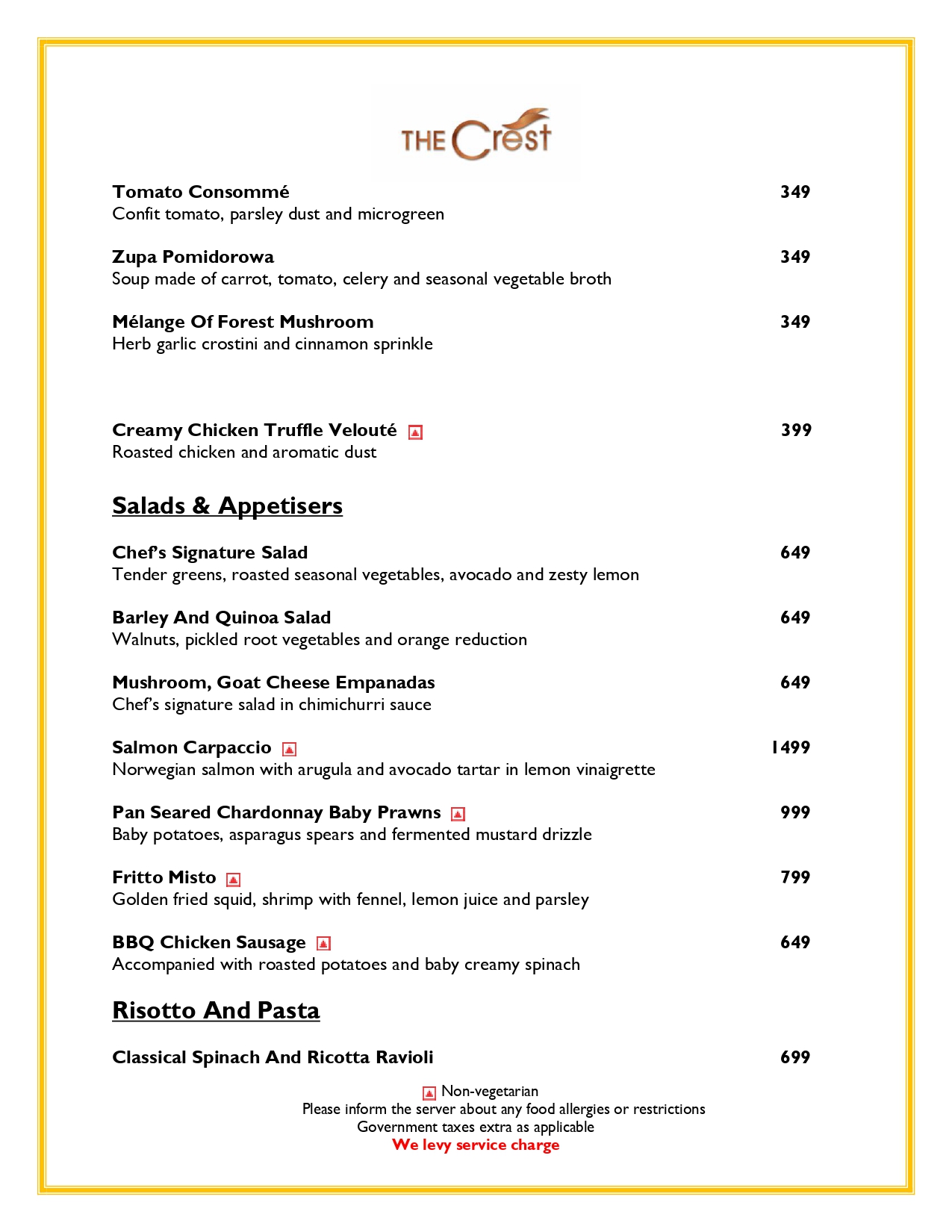 THE Crest

Tomato Consommé 349
Confit tomato, parsley dust and microgreen

Zupa Pomidorowa 349
Soup made of carrot, tomato, celery and seasonal vegetable broth

Mélange Of Forest Mushroom 349
Herb garlic crostini and cinnamon sprinkle

Creamy Chicken Truffle Velouté 399
Roasted chicken and aromatic dust

Salads & Appetisers

Chef's Signature Salad 649
Tender greens, roasted seasonal vegetables, avocado and zesty lemon

Barley And Quinoa Salad 649
Walnuts, pickled root vegetables and orange reduction

Mushroom, Goat Cheese Empanadas 649
Chef's signature salad in chimichurri sauce

Salmon Carpaccio 1499
Norwegian salmon with arugula and avocado tartar in lemon vinaigrette

Pan Seared Chardonnay Baby Prawns 999
Baby potatoes, asparagus spears and fermented mustard drizzle

Fritto Misto 799
Golden fried squid, shrimp with fennel, lemon juice and parsley

BBQ Chicken Sausage 649
Accompanied with roasted potatoes and baby creamy spinach

Risotto And Pasta

Classical Spinach And Ricotta Ravioli 699

Non-vegetarian
Please inform the server about any food allergies or restrictions
Government taxes extra as applicable
We levy service charge